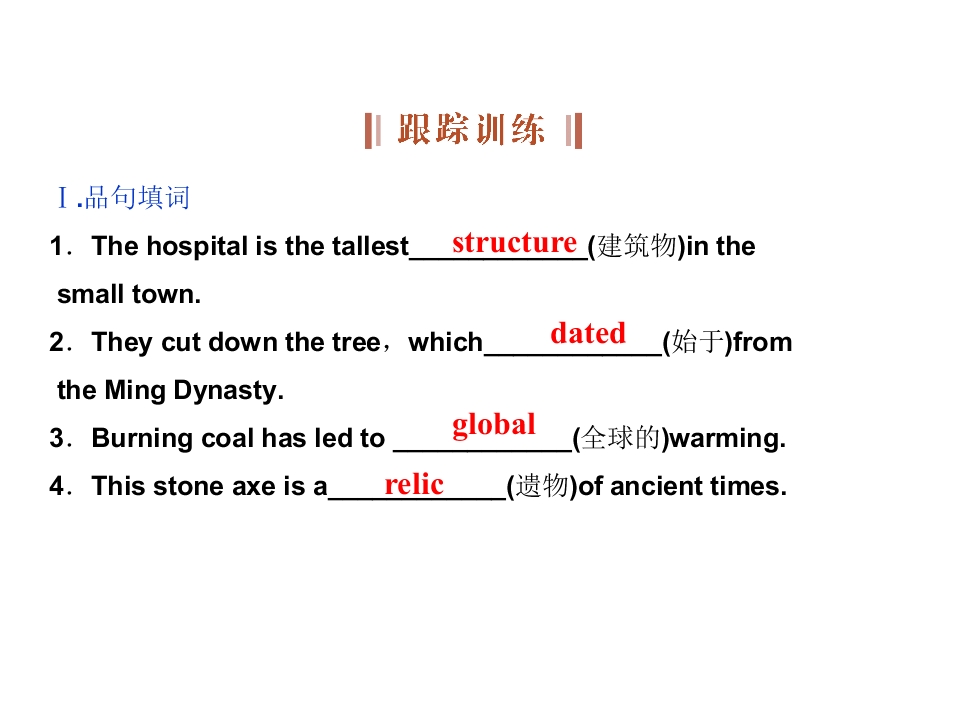 跟踪训练

Ⅰ.品句填词

1．The hospital is the tallest structure (建筑物)in the small town.

2．They cut down the tree，which dated (始于)from the Ming Dynasty.

3．Burning coal has led to global (全球的)warming.

4．This stone axe is a relic (遗物)of ancient times.